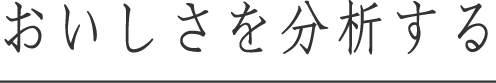 おいしさを分析する